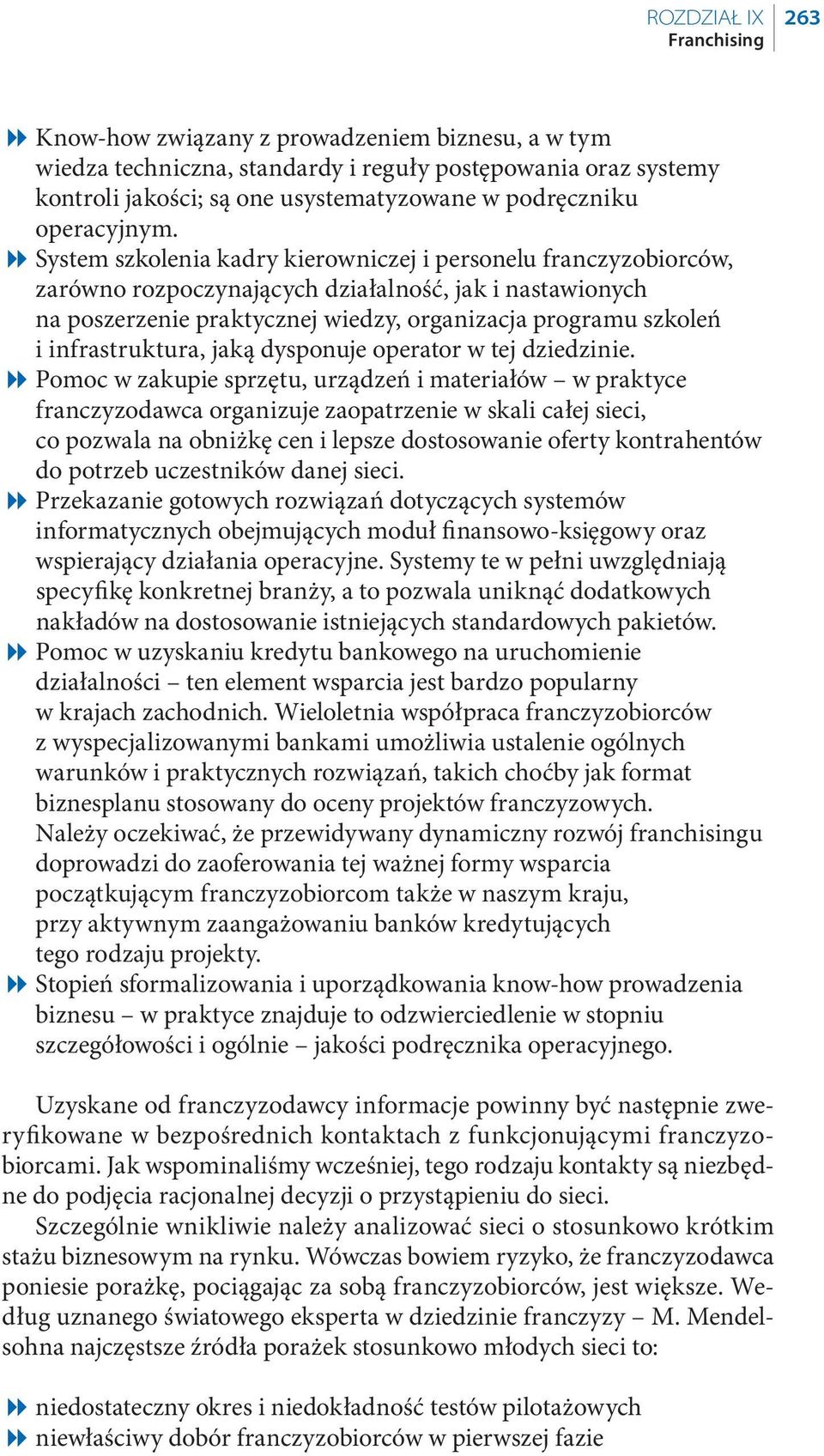 ROZDZIAŁ IX
Franchising
263

Know-how związany z prowadzeniem biznesu, a w tym wiedza techniczna, standardy i reguły postępowania oraz systemy kontroli jakości; są one usystematyzowane w podręczniku operacyjnym.
System szkolenia kadry kierowniczej i personelu franczyzobiorców, zarówno rozpoczynających działalność, jak i nastawionych na poszerzenie praktycznej wiedzy, organizacja programu szkoleń i infrastruktura, jaką dysponuje operator w tej dziedzinie.
Pomoc w zakupie sprzętu, urządzeń i materiałów – w praktyce franczyzodawca organizuje zaopatrzenie w skali całej sieci, co pozwala na obniżkę cen i lepsze dostosowanie oferty kontrahentów do potrzeb uczestników danej sieci.
Przekazanie gotowych rozwiązań dotyczących systemów informatycznych obejmujących moduł finansowo-księgowy oraz wspierający działania operacyjne. Systemy te w pełni uwzględniają specyfikę konkretnej branży, a to pozwala uniknąć dodatkowych nakładów na dostosowanie istniejących standardowych pakietów.
Pomoc w uzyskaniu kredytu bankowego na uruchomienie działalności – ten element wsparcia jest bardzo popularny w krajach zachodnich. Wieloletnia współpraca franczyzobiorców z wyspecjalizowanymi bankami umożliwia ustalenie ogólnych warunków i praktycznych rozwiązań, takich choćby jak format biznesplanu stosowany do oceny projektów franczyzowych. Należy oczekiwać, że przewidywany dynamiczny rozwój franchisingu doprowadzi do zaoferowania tej ważnej formy wsparcia początkującym franczyzobiorcom także w naszym kraju, przy aktywnym zaangażowaniu banków kredytujących tego rodzaju projekty.
Stopień sformalizowania i uporządkowania know-how prowadzenia biznesu – w praktyce znajduje to odzwierciedlenie w stopniu szczegółowości i ogólnie – jakości podręcznika operacyjnego.

Uzyskane od franczyzodawcy informacje powinny być następnie zweryfikowane w bezpośrednich kontaktach z funkcjonującymi franczyzobiorcami. Jak wspominaliśmy wcześniej, tego rodzaju kontakty są niezbędne do podjęcia racjonalnej decyzji o przystąpieniu do sieci.
Szczególnie wnikliwie należy analizować sieci o stosunkowo krótkim stażu biznesowym na rynku. Wówczas bowiem ryzyko, że franczyzodawca poniesie porażkę, pociągając za sobą franczyzobiorców, jest większe. Według uznanego światowego eksperta w dziedzinie franczyzy – M. Mendelsohna najczęstsze źródła porażek stosunkowo młodych sieci to:

niedostateczny okres i niedokładność testów pilotażowych
niewłaściwy dobór franczyzobiorców w pierwszej fazie